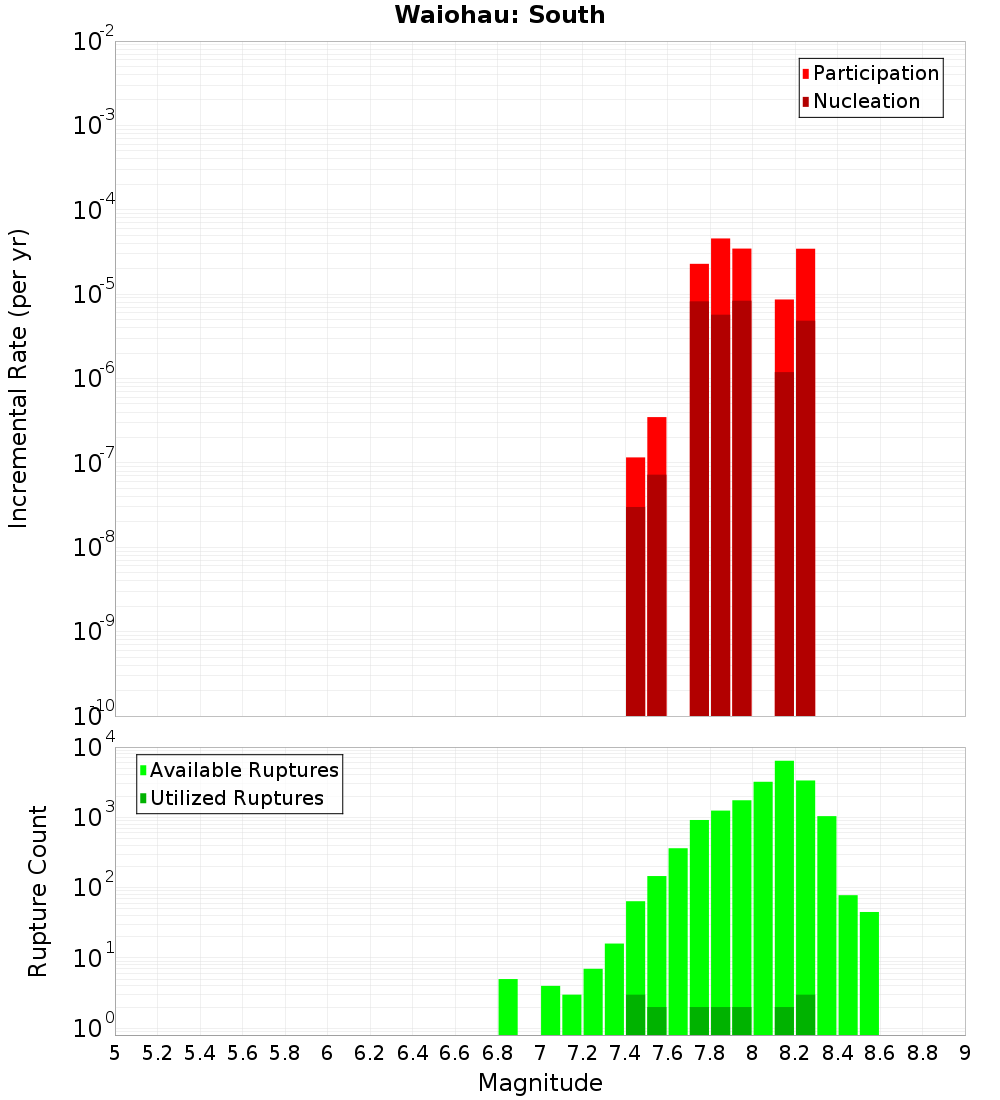 Waiohau: South

Participation
Nucleation

Incremental Rate (per yr)

$10^{-2}$
$10^{-3}$
$10^{-4}$
$10^{-5}$
$10^{-6}$
$10^{-7}$
$10^{-8}$
$10^{-9}$
$10^{-10}$

Available Ruptures
Utilized Ruptures

Rupture Count

$10^{4}$
$10^{3}$
$10^{2}$
$10^{1}$
$10^{0}$

5 5.2 5.4 5.6 5.8 6 6.2 6.4 6.6 6.8 7 7.2 7.4 7.6 7.8 8 8.2 8.4 8.6 8.8 9

Magnitude